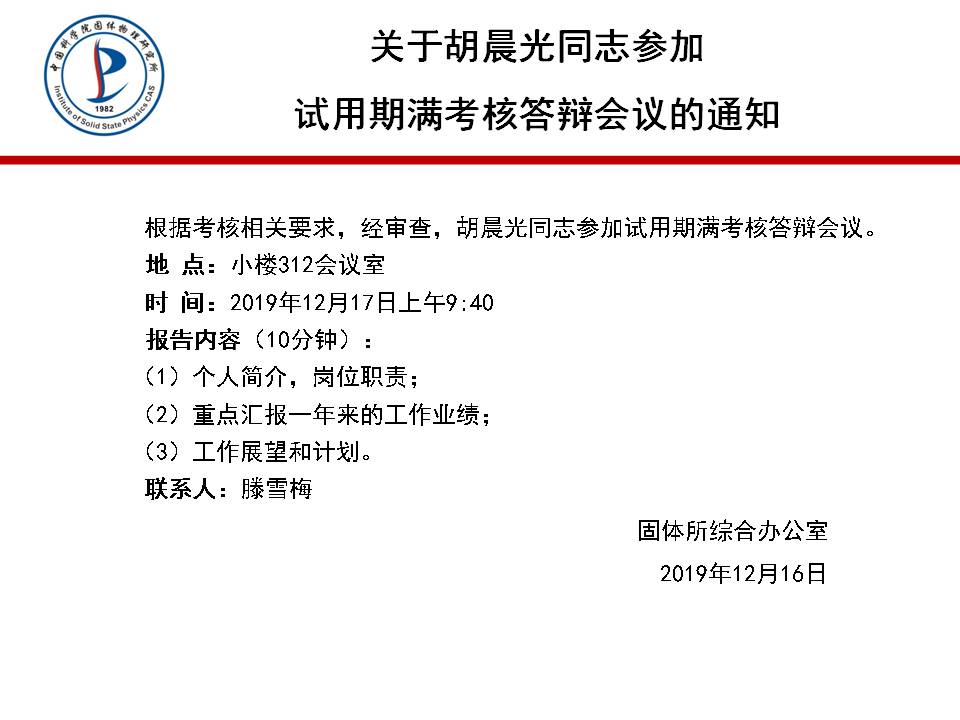 中国科学院固体物理研究所
Institute of Solid State Physics CAS
1982

关于胡晨光同志参加
试用期满考核答辩会议的通知

根据考核相关要求，经审查，胡晨光同志参加试用期满考核答辩会议。
地 点：小楼312会议室
时 间：2019年12月17日上午9:40
报告内容（10分钟）：
（1）个人简介，岗位职责；
（2）重点汇报一年来的工作业绩；
（3）工作展望和计划。
联系人：滕雪梅

固体所综合办公室
2019年12月16日